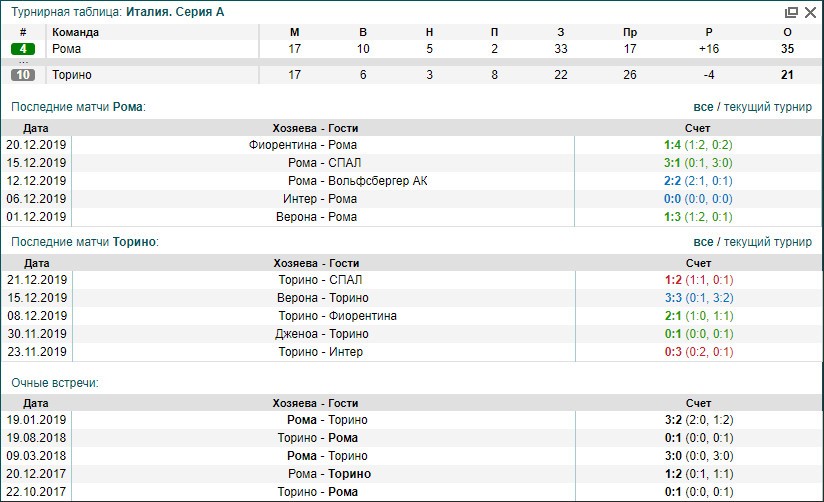 Турнирная таблица: Италия. Серия А

| # | Команда | М | В | Н | П | З | Пр | Р | О |
|---|---|---|---|---|---|---|---|---|---|
| 4 | Рома | 17 | 10 | 5 | 2 | 33 | 17 | +16 | 35 |
| ... | | | | | | | | | |
| 10 | Торино | 17 | 6 | 3 | 8 | 22 | 26 | -4 | 21 |

Последние матчи Рома:

все / текущий турнир

| Дата | Хозяева - Гости | Счет |
|---|---|---|
| 20.12.2019 | Фиорентина - Рома | 1:4 (1:2, 0:2) |
| 15.12.2019 | Рома - СПАЛ | 3:1 (0:1, 3:0) |
| 12.12.2019 | Рома - Вольфсбергер АК | 2:2 (2:1, 0:1) |
| 06.12.2019 | Интер - Рома | 0:0 (0:0, 0:0) |
| 01.12.2019 | Верона - Рома | 1:3 (1:2, 0:1) |

Последние матчи Торино:

все / текущий турнир

| Дата | Хозяева - Гости | Счет |
|---|---|---|
| 21.12.2019 | Торино - СПАЛ | 1:2 (1:1, 0:1) |
| 15.12.2019 | Верона - Торино | 3:3 (0:1, 3:2) |
| 08.12.2019 | Торино - Фиорентина | 2:1 (1:0, 1:1) |
| 30.11.2019 | Дженоа - Торино | 0:1 (0:0, 0:1) |
| 23.11.2019 | Торино - Интер | 0:3 (0:2, 0:1) |

Очные встречи:

| Дата | Хозяева - Гости | Счет |
|---|---|---|
| 19.01.2019 | Рома - Торино | 3:2 (2:0, 1:2) |
| 19.08.2018 | Торино - Рома | 0:1 (0:0, 0:1) |
| 09.03.2018 | Рома - Торино | 3:0 (0:0, 3:0) |
| 20.12.2017 | Рома - Торино | 1:2 (0:1, 1:1) |
| 22.10.2017 | Торино - Рома | 0:1 (0:0, 0:1) |